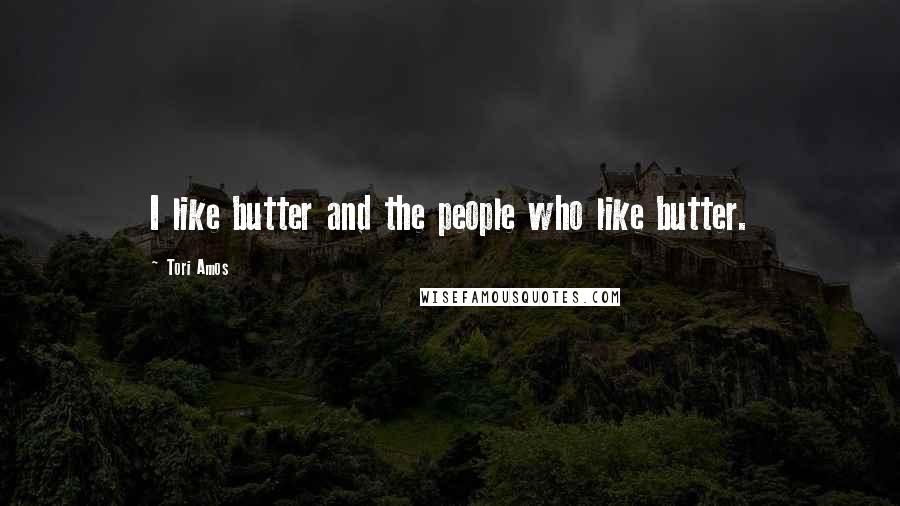 I like butter and the people who like butter.

~ Tori Amos

WISEFAMOUSQUOTES.COM